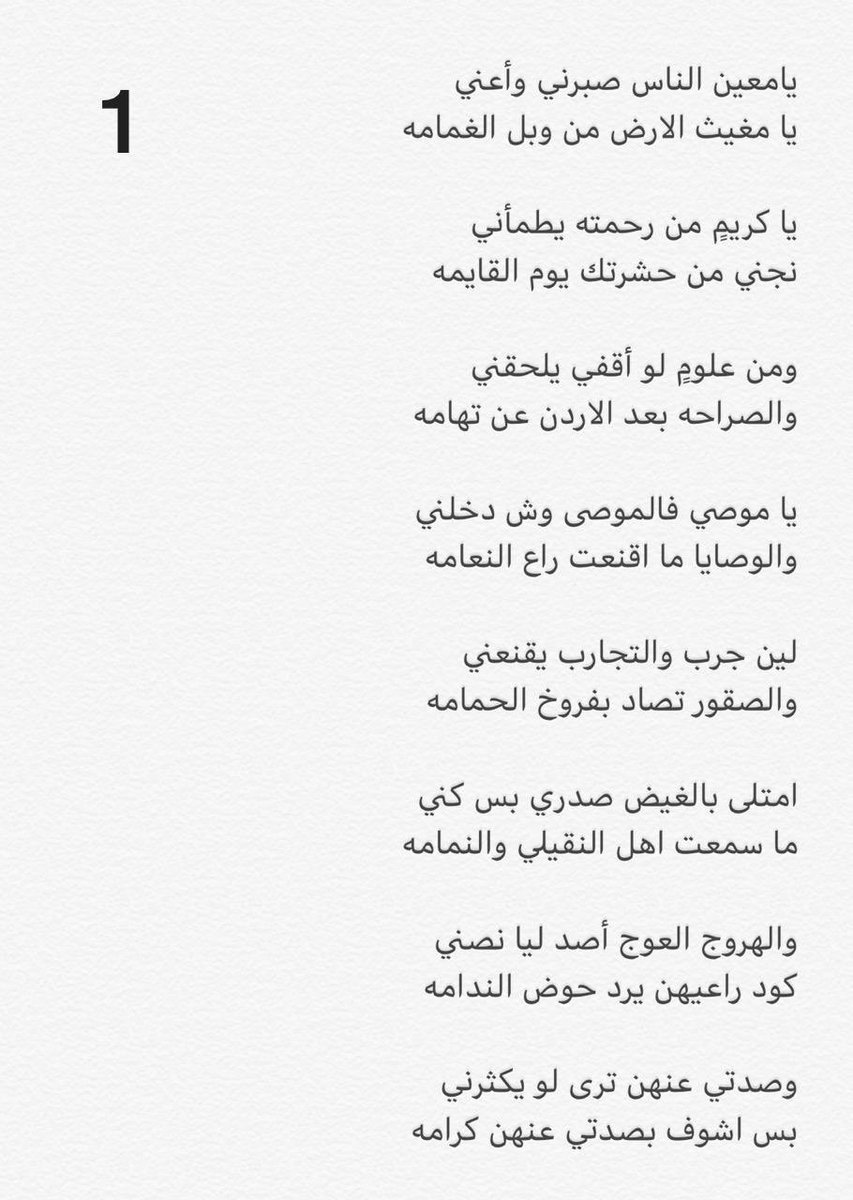 1

يامعين الناس صبرني وأعني
يا مغيث الارض من وبل الغمامه

يا كريمٍ من رحمته يطمأني
نجني من حشرتك يوم القايمه

ومن علومٍ لو أقفي يلحقني
والصراحه بعد الاردن عن تهامه

يا موصي فالموصى وش دخلني
والوصايا ما اقنعت راع النعامه

لين جرب والتجارب يقنعني
والصقور تصاد بفروخ الحمامه

امتلى بالغيض صدري بس كني
ما سمعت اهل النقيلي والنمامه

والهروج العوج أصد ليا نصني
كود راعيهن يرد حوض الندامه

وصدتي عنهن ترى لو يكثرني
بس اشوف بصدتي عنهن كرامه